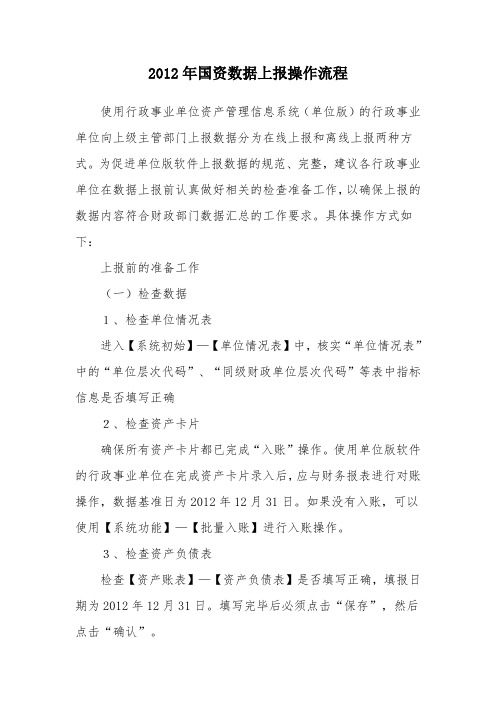 2012年国资数据上报操作流程

使用行政事业单位资产管理信息系统（单位版）的行政事业单位向上级主管部门上报数据分为在线上报和离线上报两种方式。为促进单位版软件上报数据的规范、完整，建议各行政事业单位在数据上报前认真做好相关的检查准备工作，以确保上报的数据内容符合财政部门数据汇总的工作要求。具体操作方式如下：

上报前的准备工作

（一）检查数据

1、检查单位情况表

进入【系统初始】—【单位情况表】中，核实“单位情况表”中的“单位层次代码”、“同级财政单位层次代码”等表中指标信息是否填写正确

2、检查资产卡片

确保所有资产卡片都已完成“入账”操作。使用单位版软件的行政事业单位在完成资产卡片录入后，应与财务报表进行对账操作，数据基准日为2012年12月31日。如果没有入账，可以使用【系统功能】—【批量入账】进行入账操作。

3、检查资产负债表

检查【资产账表】—【资产负债表】是否填写正确，填报日期为2012年12月31日。填写完毕后必须点击“保存”，然后点击“确认”。